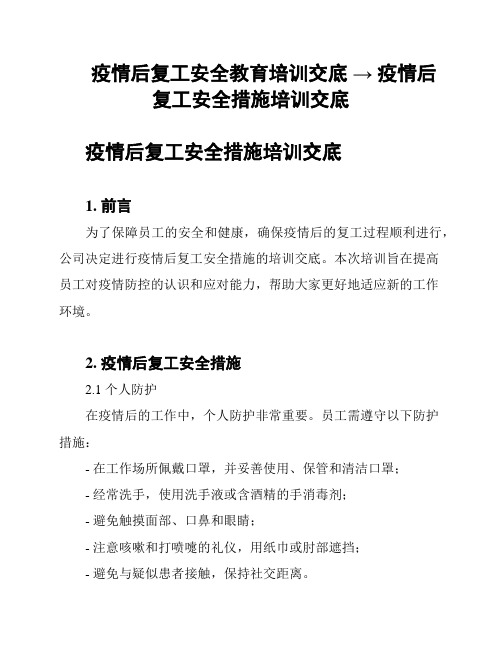 疫情后复工安全教育培训交底 → 疫情后复工安全措施培训交底

疫情后复工安全措施培训交底

1. 前言

为了保障员工的安全和健康，确保疫情后的复工过程顺利进行，公司决定进行疫情后复工安全措施的培训交底。本次培训旨在提高员工对疫情防控的认识和应对能力，帮助大家更好地适应新的工作环境。

2. 疫情后复工安全措施

2.1 个人防护

在疫情后的工作中，个人防护非常重要。员工需遵守以下防护措施：

- 在工作场所佩戴口罩，并妥善使用、保管和清洁口罩；

- 经常洗手，使用洗手液或含酒精的手消毒剂；

- 避免触摸面部、口鼻和眼睛；

- 注意咳嗽和打喷嚏的礼仪，用纸巾或肘部遮挡；

- 避免与疑似患者接触，保持社交距离。